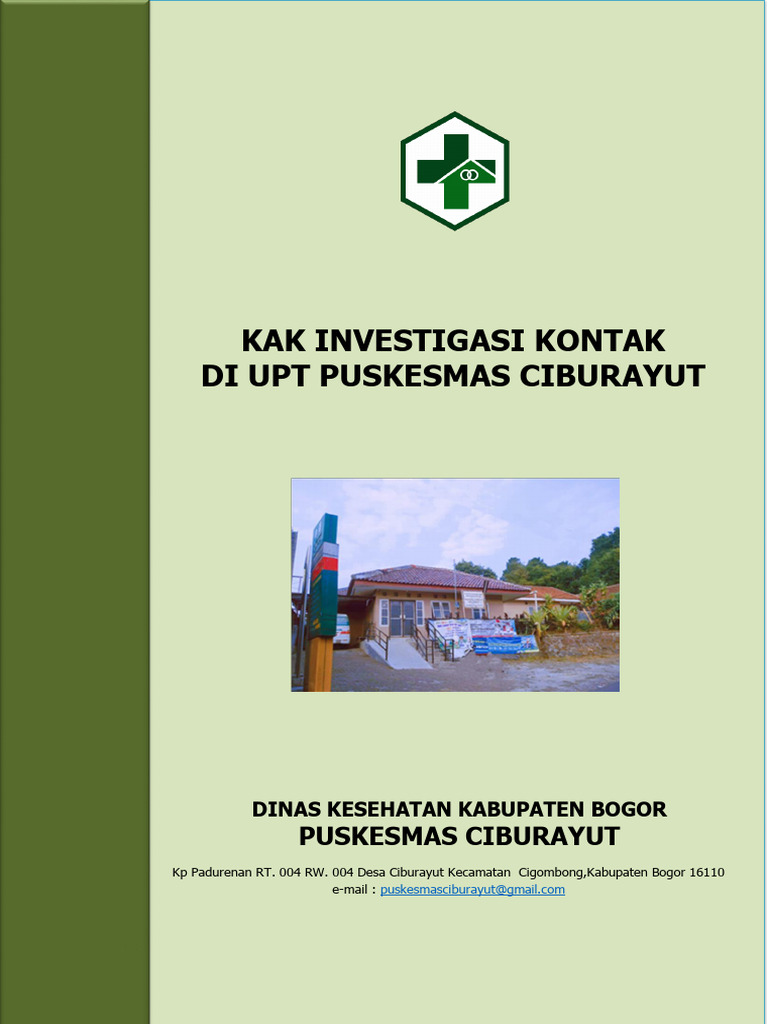 KAK INVESTIGASI KONTAK
DI UPT PUSKESMAS CIBURAYUT

DINAS KESEHATAN KABUPATEN BOGOR
PUSKESMAS CIBURAYUT

Kp Padurenan RT. 004 RW. 004 Desa Ciburayut Kecamatan Cigombong,Kabupaten Bogor 16110
e-mail : puskesmasciburayut@gmail.com